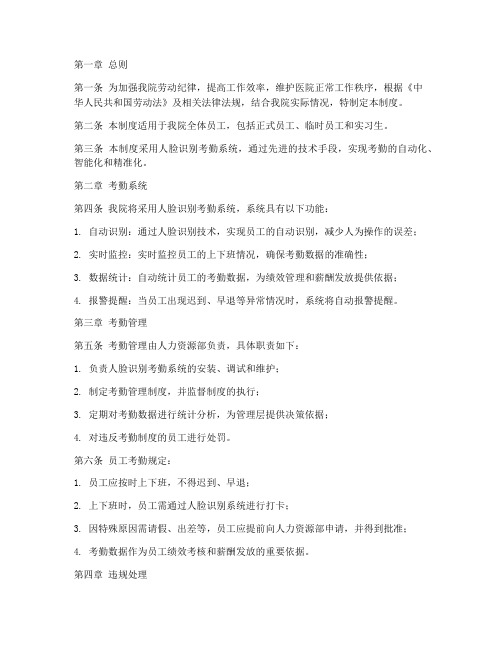 第一章 总则

第一条 为加强我院劳动纪律，提高工作效率，维护医院正常工作秩序，根据《中华人民共和国劳动法》及相关法律法规，结合我院实际情况，特制定本制度。

第二条 本制度适用于我院全体员工，包括正式员工、临时员工和实习生。

第三条 本制度采用人脸识别考勤系统，通过先进的技术手段，实现考勤的自动化、智能化和精准化。

第二章 考勤系统

第四条 我院将采用人脸识别考勤系统，系统具有以下功能：

1. 自动识别：通过人脸识别技术，实现员工的自动识别，减少人为操作的误差；

2. 实时监控：实时监控员工的上下班情况，确保考勤数据的准确性；

3. 数据统计：自动统计员工的考勤数据，为绩效管理和薪酬发放提供依据；

4. 报警提醒：当员工出现迟到、早退等异常情况时，系统将自动报警提醒。

第三章 考勤管理

第五条 考勤管理由人力资源部负责，具体职责如下：

1. 负责人脸识别考勤系统的安装、调试和维护；

2. 制定考勤管理制度，并监督制度的执行；

3. 定期对考勤数据进行统计分析，为管理层提供决策依据；

4. 对违反考勤制度的员工进行处罚。

第六条 员工考勤规定：

1. 员工应按时上下班，不得迟到、早退；

2. 上下班时，员工需通过人脸识别系统进行打卡；

3. 因特殊原因需请假、出差等，员工应提前向人力资源部申请，并得到批准；

4. 考勤数据作为员工绩效考核和薪酬发放的重要依据。

第四章 违规处理